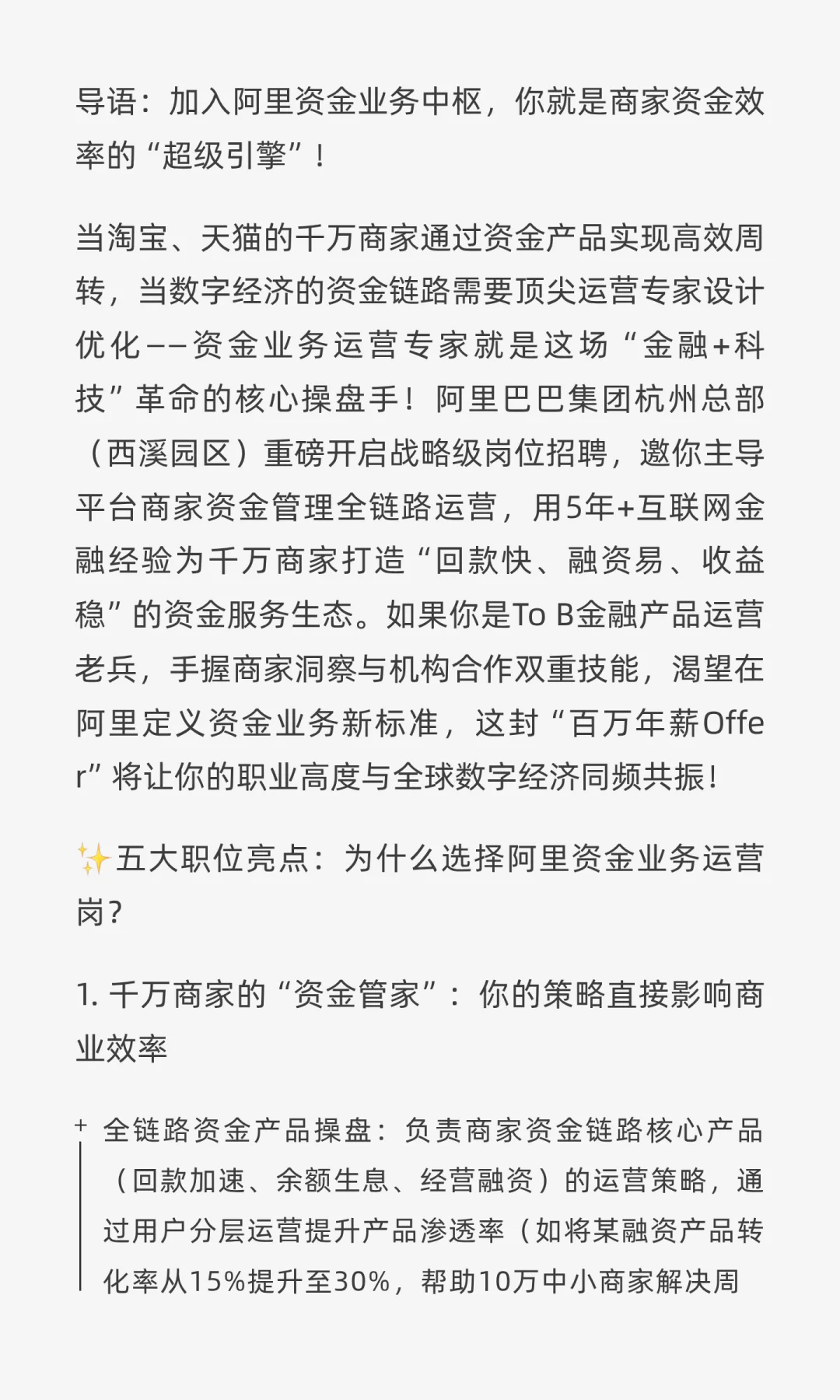 导语：加入阿里资金业务中枢，你就是商家资金效率的“超级引擎”！

当淘宝、天猫的千万商家通过资金产品实现高效周转，当数字经济的资金链路需要顶尖运营专家设计优化——资金业务运营专家就是这场“金融+科技”革命的核心操盘手！阿里巴巴集团杭州总部（西溪园区）重磅开启战略级岗位招聘，邀你主导平台商家资金管理全链路运营，用5年+互联网金融经验为千万商家打造“回款快、融资易、收益稳”的资金服务生态。如果你是To B金融产品运营老兵，手握商家洞察与机构合作双重技能，渴望在阿里定义资金业务新标准，这封“百万年薪Offer”将让你的职业高度与全球数字经济同频共振！

✨五大职位亮点：为什么选择阿里资金业务运营岗？

1. 千万商家的“资金管家”：你的策略直接影响商业效率

+ 全链路资金产品操盘：负责商家资金链路核心产品（回款加速、余额生息、经营融资）的运营策略，通过用户分层运营提升产品渗透率（如将某融资产品转化率从15%提升至30%，帮助10万中小商家解决周